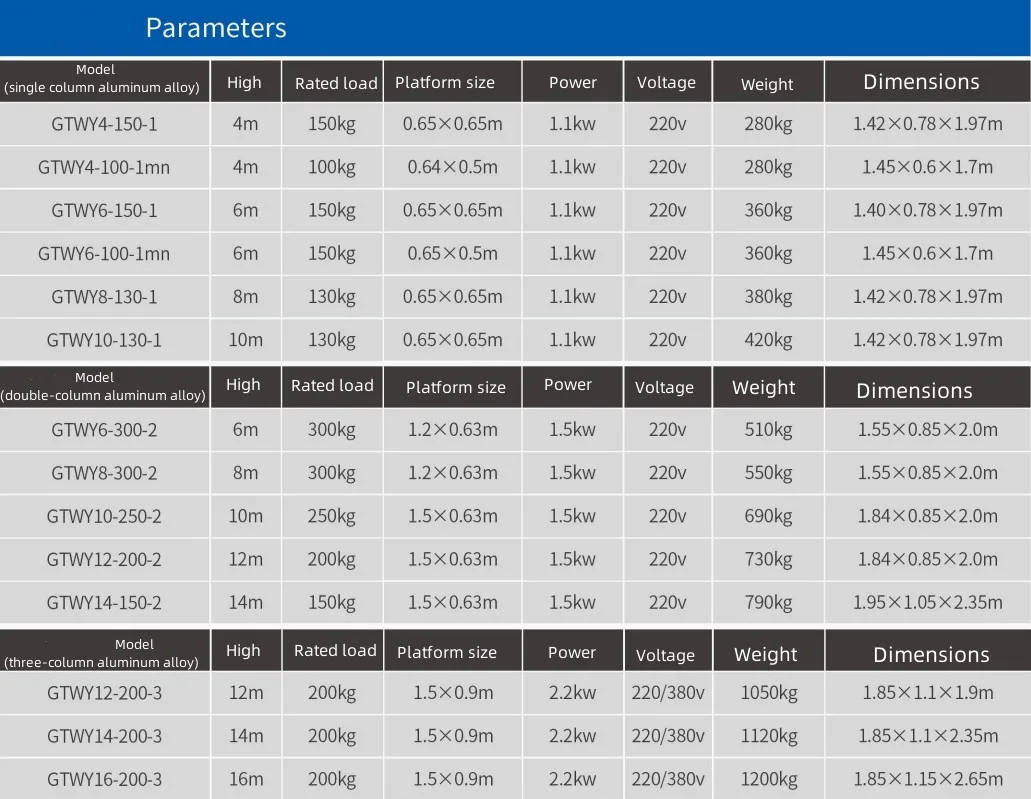 Parameters

| Model (single column aluminum alloy) | High | Rated load | Platform size | Power | Voltage | Weight | Dimensions |
|---|---|---|---|---|---|---|---|
| GTWY4-150-1 | 4m | 150kg | 0.65×0.65m | 1.1kw | 220v | 280kg | 1.42×0.78×1.97m |
| GTWY4-100-1mn | 4m | 100kg | 0.64×0.5m | 1.1kw | 220v | 280kg | 1.45×0.6×1.7m |
| GTWY6-150-1 | 6m | 150kg | 0.65×0.65m | 1.1kw | 220v | 360kg | 1.40×0.78×1.97m |
| GTWY6-100-1mn | 6m | 150kg | 0.65×0.5m | 1.1kw | 220v | 360kg | 1.45×0.6×1.7m |
| GTWY8-130-1 | 8m | 130kg | 0.65×0.65m | 1.1kw | 220v | 380kg | 1.42×0.78×1.97m |
| GTWY10-130-1 | 10m | 130kg | 0.65×0.65m | 1.1kw | 220v | 420kg | 1.42×0.78×1.97m |

| Model (double-column aluminum alloy) | High | Rated load | Platform size | Power | Voltage | Weight | Dimensions |
|---|---|---|---|---|---|---|---|
| GTWY6-300-2 | 6m | 300kg | 1.2×0.63m | 1.5kw | 220v | 510kg | 1.55×0.85×2.0m |
| GTWY8-300-2 | 8m | 300kg | 1.2×0.63m | 1.5kw | 220v | 550kg | 1.55×0.85×2.0m |
| GTWY10-250-2 | 10m | 250kg | 1.5×0.63m | 1.5kw | 220v | 690kg | 1.84×0.85×2.0m |
| GTWY12-200-2 | 12m | 200kg | 1.5×0.63m | 1.5kw | 220v | 730kg | 1.84×0.85×2.0m |
| GTWY14-150-2 | 14m | 150kg | 1.5×0.63m | 1.5kw | 220v | 790kg | 1.95×1.05×2.35m |

| Model (three-column aluminum alloy) | High | Rated load | Platform size | Power | Voltage | Weight | Dimensions |
|---|---|---|---|---|---|---|---|
| GTWY12-200-3 | 12m | 200kg | 1.5×0.9m | 2.2kw | 220/380v | 1050kg | 1.85×1.1×1.9m |
| GTWY14-200-3 | 14m | 200kg | 1.5×0.9m | 2.2kw | 220/380v | 1120kg | 1.85×1.1×2.35m |
| GTWY16-200-3 | 16m | 200kg | 1.5×0.9m | 2.2kw | 220/380v | 1200kg | 1.85×1.15×2.65m |